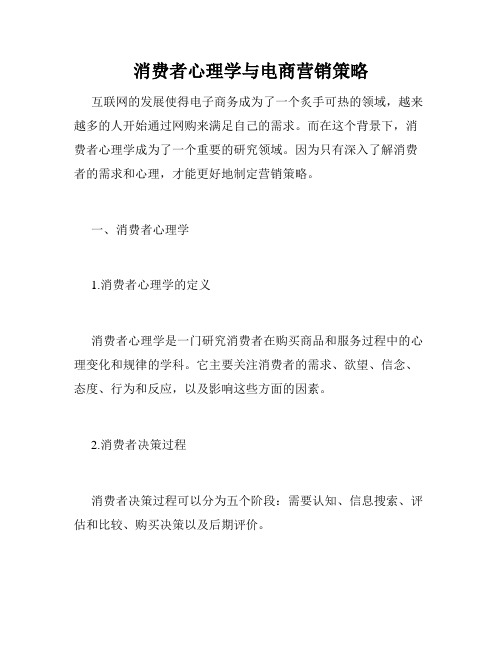 消费者心理学与电商营销策略

互联网的发展使得电子商务成为了一个炙手可热的领域，越来越多的人开始通过网购来满足自己的需求。而在这个背景下，消费者心理学成为了一个重要的研究领域。因为只有深入了解消费者的需求和心理，才能更好地制定营销策略。

一、消费者心理学

1.消费者心理学的定义

消费者心理学是一门研究消费者在购买商品和服务过程中的心理变化和规律的学科。它主要关注消费者的需求、欲望、信念、态度、行为和反应，以及影响这些方面的因素。

2.消费者决策过程

消费者决策过程可以分为五个阶段：需要认知、信息搜索、评估和比较、购买决策以及后期评价。